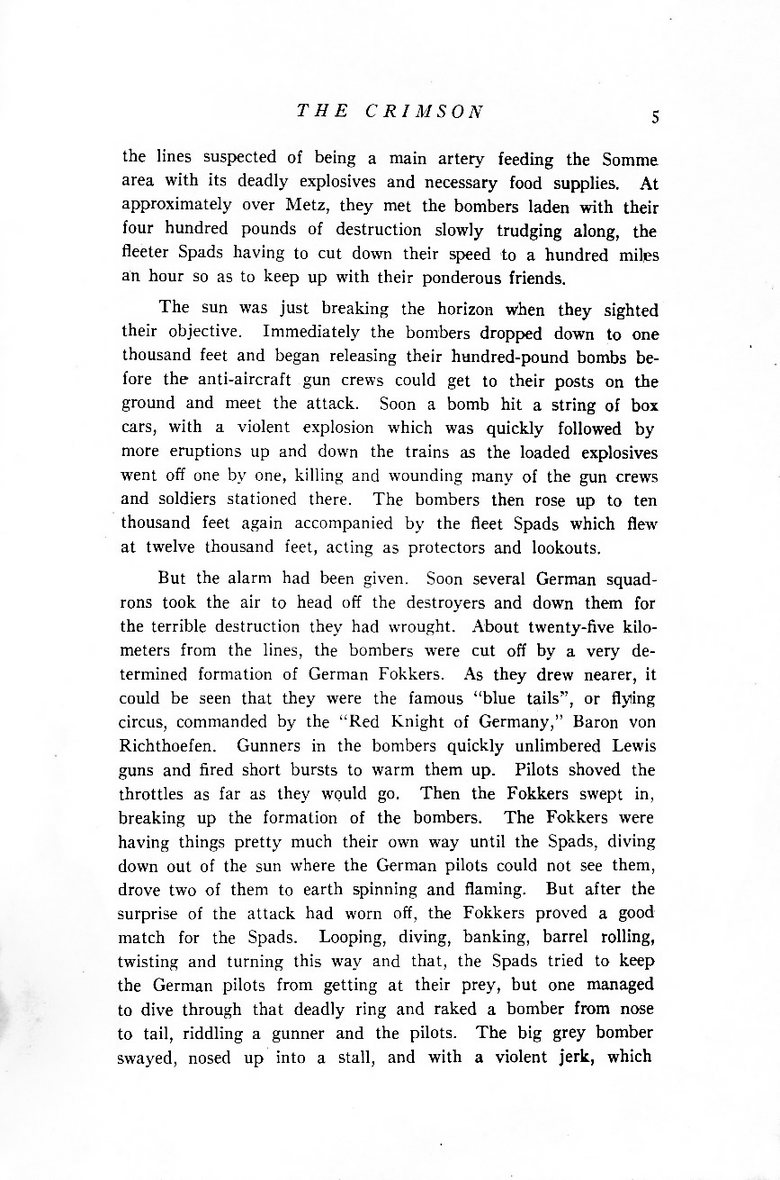 THE CRIMSON 5

the lines suspected of being a main artery feeding the Somme area with its deadly explosives and necessary food supplies. At approximately over Metz, they met the bombers laden with their four hundred pounds of destruction slowly trudging along, the fleeter Spads having to cut down their speed to a hundred miles an hour so as to keep up with their ponderous friends.

The sun was just breaking the horizon when they sighted their objective. Immediately the bombers dropped down to one thousand feet and began releasing their hundred-pound bombs before the anti-aircraft gun crews could get to their posts on the ground and meet the attack. Soon a bomb hit a string of box cars, with a violent explosion which was quickly followed by more eruptions up and down the trains as the loaded explosives went off one by one, killing and wounding many of the gun crews and soldiers stationed there. The bombers then rose up to ten thousand feet again accompanied by the fleet Spads which flew at twelve thousand feet, acting as protectors and lookouts.

But the alarm had been given. Soon several German squadrons took the air to head off the destroyers and down them for the terrible destruction they had wrought. About twenty-five kilometers from the lines, the bombers were cut off by a very determined formation of German Fokkers. As they drew nearer, it could be seen that they were the famous "blue tails", or flying circus, commanded by the "Red Knight of Germany," Baron von Richthoefen. Gunners in the bombers quickly unlimbered Lewis guns and fired short bursts to warm them up. Pilots shoved the throttles as far as they would go. Then the Fokkers swept in, breaking up the formation of the bombers. The Fokkers were having things pretty much their own way until the Spads, diving down out of the sun where the German pilots could not see them, drove two of them to earth spinning and flaming. But after the surprise of the attack had worn off, the Fokkers proved a good match for the Spads. Looping, diving, banking, barrel rolling, twisting and turning this way and that, the Spads tried to keep the German pilots from getting at their prey, but one managed to dive through that deadly ring and raked a bomber from nose to tail, riddling a gunner and the pilots. The big grey bomber swayed, nosed up into a stall, and with a violent jerk, which